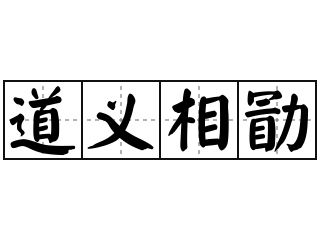 道义相勖